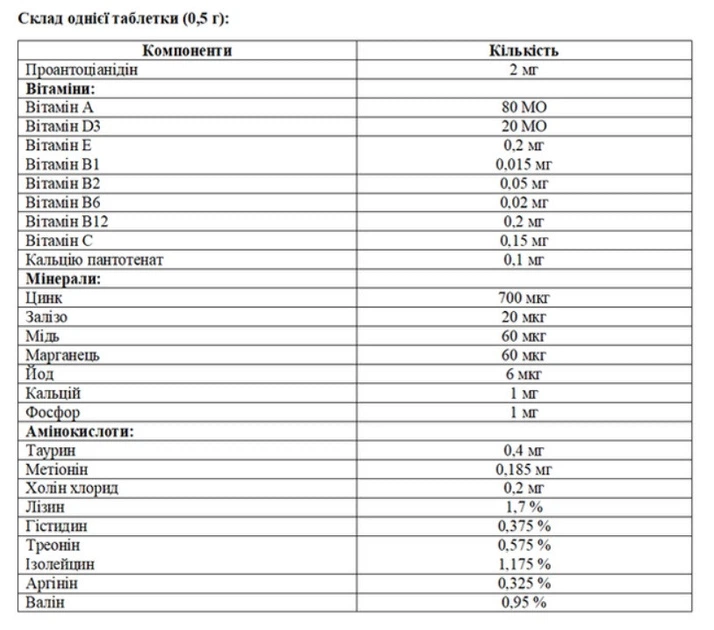 Склад однієї таблетки (0,5 г):

| Компоненти | Кількість |
|---|---|
| Проантоціанідін | 2 мг |
| Вітаміни: | |
| Вітамін А | 80 МО |
| Вітамін D3 | 20 МО |
| Вітамін Е | 0,2 мг |
| Вітамін В1 | 0,015 мг |
| Вітамін В2 | 0,05 мг |
| Вітамін В6 | 0,02 мг |
| Вітамін В12 | 0,2 мг |
| Вітамін С | 0,15 мг |
| Кальцію пантотенат | 0,1 мг |
| Мінерали: | |
| Цинк | 700 мкг |
| Залізо | 20 мкг |
| Мідь | 60 мкг |
| Марганець | 60 мкг |
| Йод | 6 мкг |
| Кальцій | 1 мг |
| Фосфор | 1 мг |
| Амінокислоти: | |
| Таурин | 0,4 мг |
| Метіонін | 0,185 мг |
| Холін хлорид | 0,2 мг |
| Лізин | 1,7 % |
| Гістидин | 0,375 % |
| Треонін | 0,575 % |
| Ізолейцин | 1,175 % |
| Аргінін | 0,325 % |
| Валін | 0,95 % |